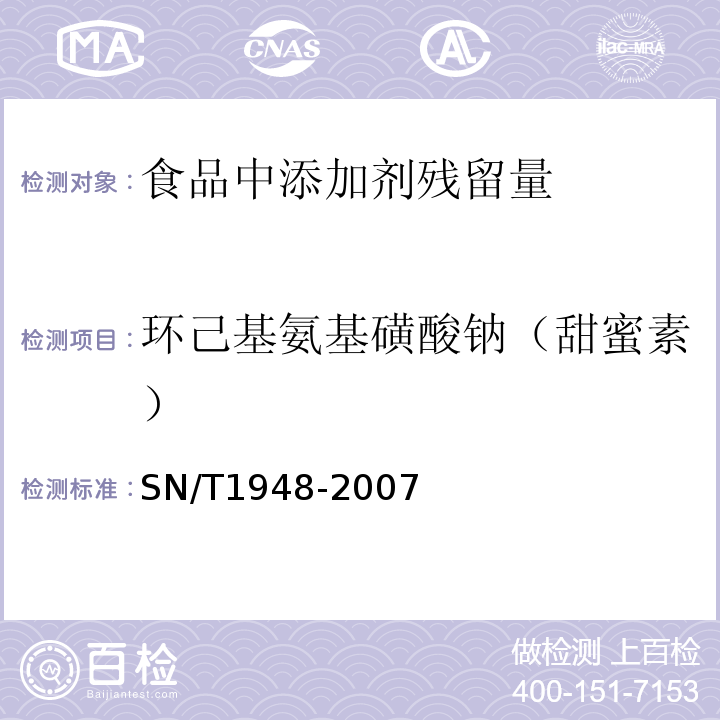 MA CNAS AC ilac-MRA

检测对象：食品中添加剂残留量

检测项目：环己基氨基磺酸钠（甜蜜素）

检测标准：SN/T1948-2007

百检 Baijiantest.com

做检测 上百检
400-151-7153